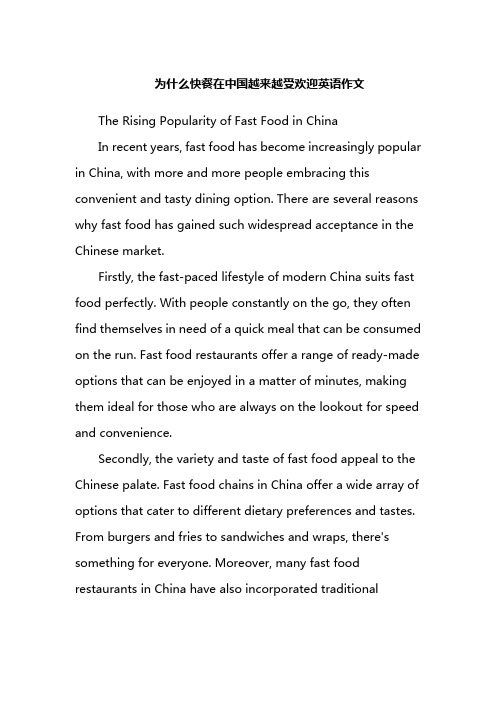 为什么快餐在中国越来越受欢迎英语作文

The Rising Popularity of Fast Food in China

In recent years, fast food has become increasingly popular in China, with more and more people embracing this convenient and tasty dining option. There are several reasons why fast food has gained such widespread acceptance in the Chinese market.

Firstly, the fast-paced lifestyle of modern China suits fast food perfectly. With people constantly on the go, they often find themselves in need of a quick meal that can be consumed on the run. Fast food restaurants offer a range of ready-made options that can be enjoyed in a matter of minutes, making them ideal for those who are always on the lookout for speed and convenience.

Secondly, the variety and taste of fast food appeal to the Chinese palate. Fast food chains in China offer a wide array of options that cater to different dietary preferences and tastes. From burgers and fries to sandwiches and wraps, there's something for everyone. Moreover, many fast food restaurants in China have also incorporated traditional